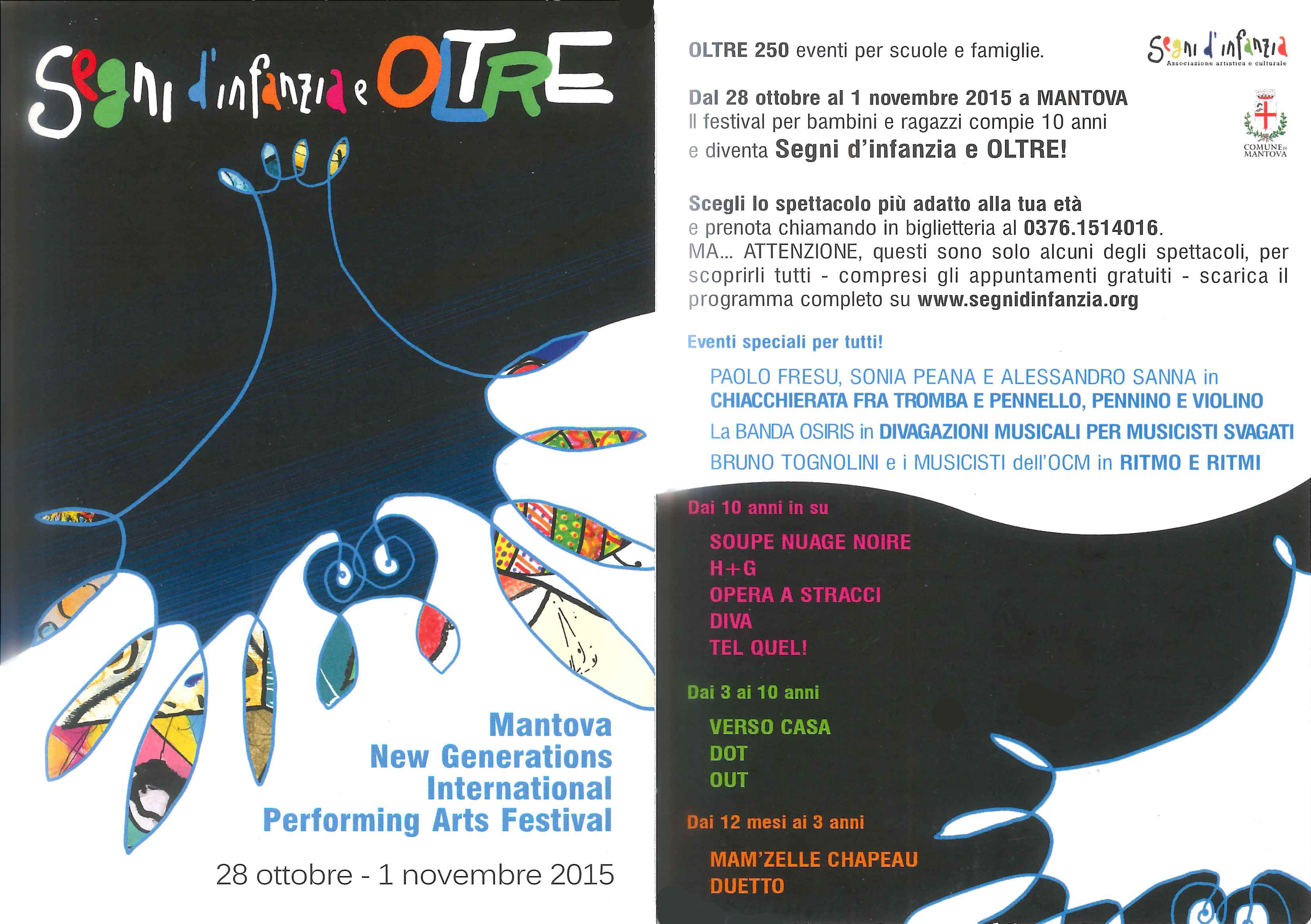 Segni d'infanzia e OLTRE

Mantova
New Generations
International
Performing Arts Festival

28 ottobre - 1 novembre 2015

OLTRE 250 eventi per scuole e famiglie.

Segni d'infanzia
Associazione artistica e culturale

Dal 28 ottobre al 1 novembre 2015 a MANTOVA
Il festival per bambini e ragazzi compie 10 anni e diventa Segni d'infanzia e OLTRE!

COMUNE DI MANTOVA

Scegli lo spettacolo più adatto alla tua età e prenota chiamando in biglietteria al 0376.1514016.
MA... ATTENZIONE, questi sono solo alcuni degli spettacoli, per scoprirli tutti - compresi gli appuntamenti gratuiti - scarica il programma completo su www.segnidinfanzia.org

Eventi speciali per tutti!

PAOLO FRESU, SONIA PEANA E ALESSANDRO SANNA in CHIACCHIERATA FRA TROMBA E PENNELLO, PENNINO E VIOLINO
La BANDA OSIRIS in DIVAGAZIONI MUSICALI PER MUSICISTI SVAGATI
BRUNO TOGNOLINI e i MUSICISTI dell'OCM in RITMO E RITMI

Dai 10 anni in su

SOUPE NUAGE NOIRE
H+G
OPERA A STRACCI
DIVA
TEL QUEL!

Dai 3 ai 10 anni

VERSO CASA
DOT
OUT

Dai 12 mesi ai 3 anni

MAM'ZELLE CHAPEAU
DUETTO